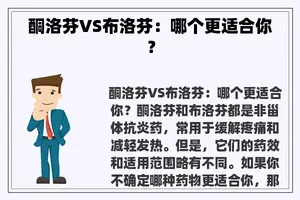 酮洛芬VS布洛芬：哪个更适合你？

酮洛芬VS布洛芬：哪个更适合你？酮洛芬和布洛芬都是非甾体抗炎药，常用于缓解疼痛和减轻发热。但是，它们的药效和适用范围略有不同。如果你不确定哪种药物更适合你，那